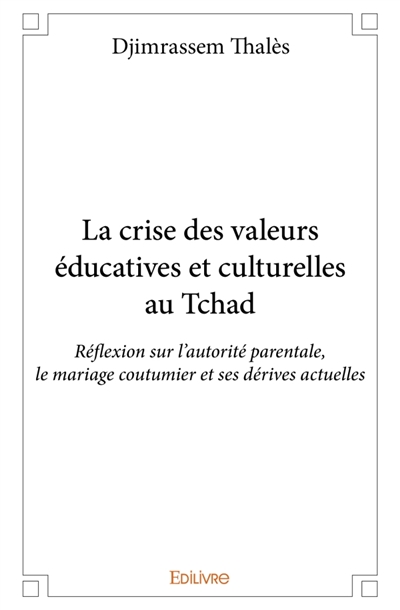 Djimrassem Thalès

La crise des valeurs éducatives et culturelles au Tchad

Réflexion sur l'autorité parentale, le mariage coutumier et ses dérives actuelles

EDILIVRE